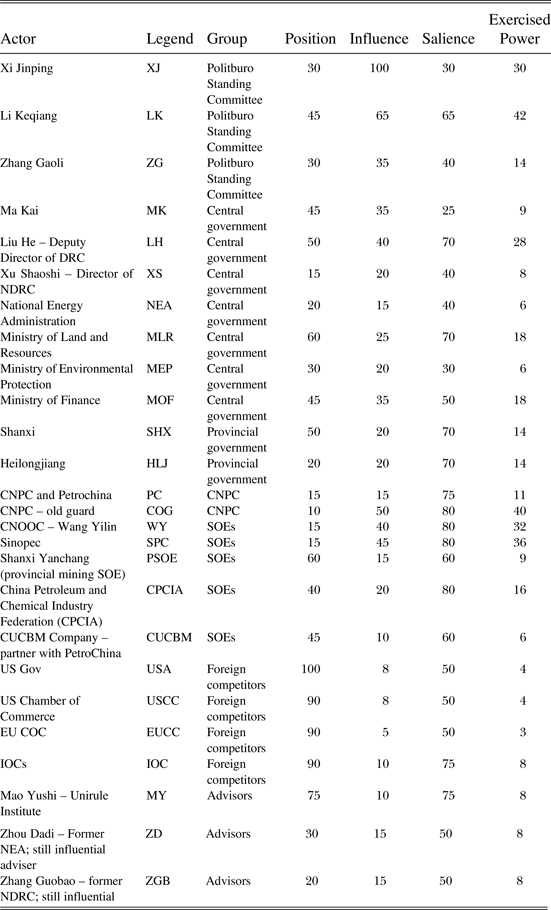 | Actor | Legend | Group | Position | Influence | Salience | Exercised Power |
|---|---|---|---|---|---|---|
| Xi Jinping | XJ | Politburo Standing Committee | 30 | 100 | 30 | 30 |
| Li Keqiang | LK | Politburo Standing Committee | 45 | 65 | 65 | 42 |
| Zhang Gaoli | ZG | Politburo Standing Committee | 30 | 35 | 40 | 14 |
| Ma Kai | MK | Central government | 45 | 35 | 25 | 9 |
| Liu He – Deputy Director of DRC | LH | Central government | 50 | 40 | 70 | 28 |
| Xu Shaoshi – Director of NDRC | XS | Central government | 15 | 20 | 40 | 8 |
| National Energy Administration | NEA | Central government | 20 | 15 | 40 | 6 |
| Ministry of Land and Resources | MLR | Central government | 60 | 25 | 70 | 18 |
| Ministry of Environmental Protection | MEP | Central government | 30 | 20 | 30 | 6 |
| Ministry of Finance | MOF | Central government | 45 | 35 | 50 | 18 |
| Shanxi | SHX | Provincial government | 50 | 20 | 70 | 14 |
| Heilongjiang | HLJ | Provincial government | 20 | 20 | 70 | 14 |
| CNPC and Petrochina | PC | CNPC | 15 | 15 | 75 | 11 |
| CNPC – old guard | COG | CNPC | 10 | 50 | 80 | 40 |
| CNOOC – Wang Yilin | WY | SOEs | 15 | 40 | 80 | 32 |
| Sinopec | SPC | SOEs | 15 | 45 | 80 | 36 |
| Shanxi Yanchang (provincial mining SOE) | PSOE | SOEs | 60 | 15 | 60 | 9 |
| China Petroleum and Chemical Industry Federation (CPCIA) | CPCIA | SOEs | 40 | 20 | 80 | 16 |
| CUCBM Company – partner with PetroChina | CUCBM | SOEs | 45 | 10 | 60 | 6 |
| US Gov | USA | Foreign competitors | 100 | 8 | 50 | 4 |
| US Chamber of Commerce | USCC | Foreign competitors | 90 | 8 | 50 | 4 |
| EU COC | EUCC | Foreign competitors | 90 | 5 | 50 | 3 |
| IOCs | IOC | Foreign competitors | 90 | 10 | 75 | 8 |
| Mao Yushi – Unirule Institute | MY | Advisors | 75 | 10 | 75 | 8 |
| Zhou Dadi – Former NEA; still influential adviser | ZD | Advisors | 30 | 15 | 50 | 8 |
| Zhang Guobao – former NDRC; still influential | ZGB | Advisors | 20 | 15 | 50 | 8 |